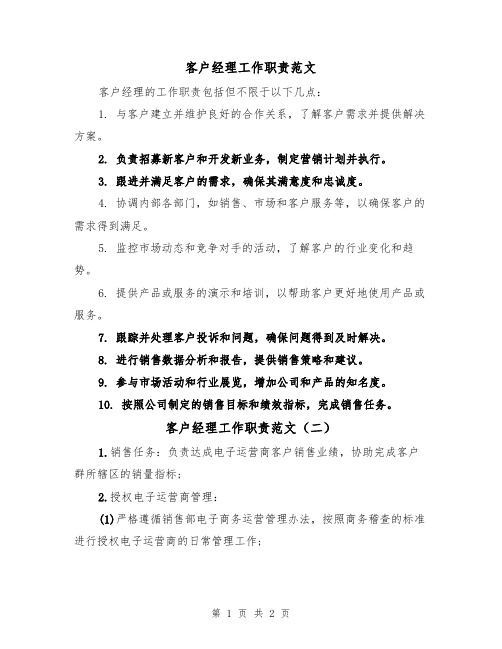 客户经理工作职责范文

客户经理的工作职责包括但不限于以下几点：

1. 与客户建立并维护良好的合作关系，了解客户需求并提供解决方案。

2. 负责招募新客户和开发新业务，制定营销计划并执行。

3. 跟进并满足客户的需求，确保其满意度和忠诚度。

4. 协调内部各部门，如销售、市场和客户服务等，以确保客户的需求得到满足。

5. 监控市场动态和竞争对手的活动，了解客户的行业变化和趋势。

6. 提供产品或服务的演示和培训，以帮助客户更好地使用产品或服务。

7. 跟踪并处理客户投诉和问题，确保问题得到及时解决。

8. 进行销售数据分析和报告，提供销售策略和建议。

9. 参与市场活动和行业展览，增加公司和产品的知名度。

10. 按照公司制定的销售目标和绩效指标，完成销售任务。

客户经理工作职责范文（二）

1. 销售任务：负责达成电子运营商客户销售业绩，协助完成客户群所辖区的销量指标；

2. 授权电子运营商管理：

(1) 严格遵循销售部电子商务运营管理办法，按照商务稽查的标准进行授权电子运营商的日常管理工作；

第 1 页 共 2 页